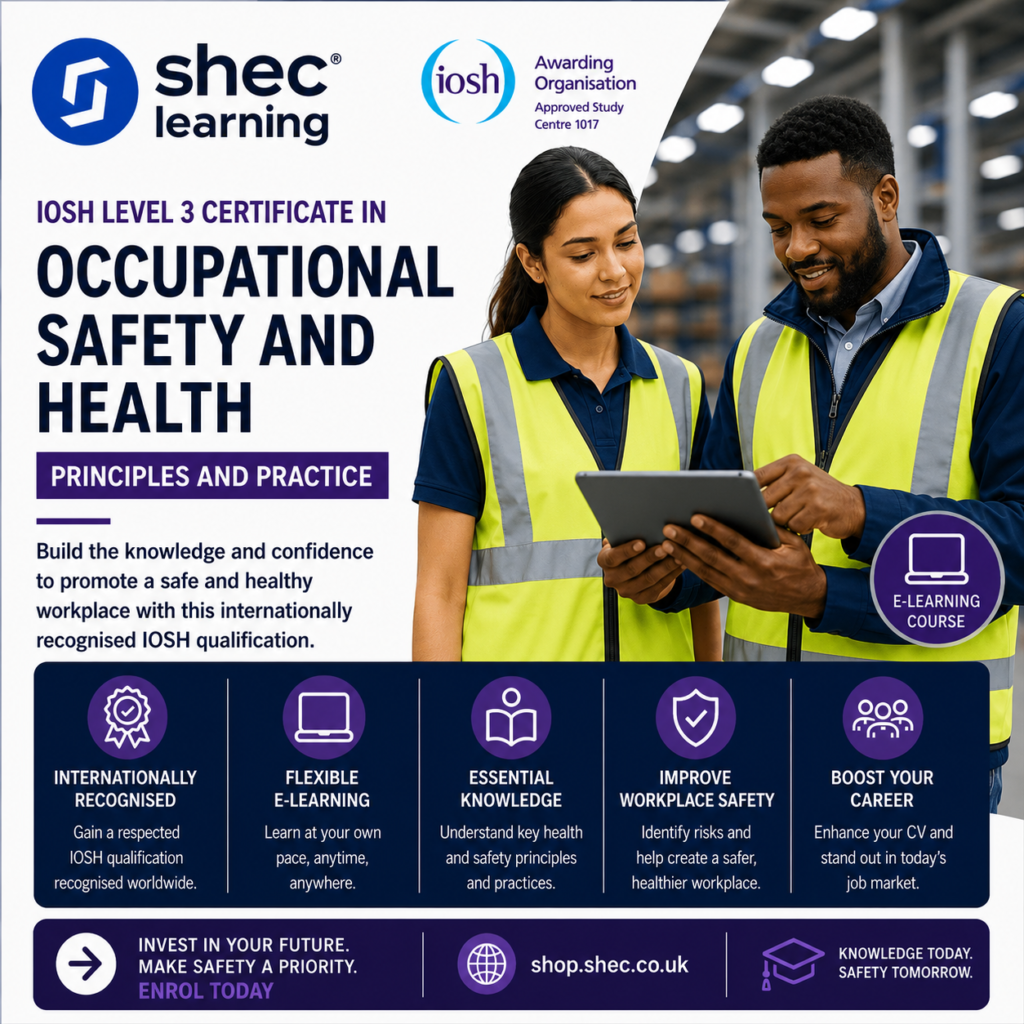 shec®
learning

iosh
Awarding Organisation
Approved Study Centre 1017

IOSH LEVEL 3 CERTIFICATE IN

OCCUPATIONAL SAFETY AND HEALTH

PRINCIPLES AND PRACTICE

Build the knowledge and confidence to promote a safe and healthy workplace with this internationally recognised IOSH qualification.

E-LEARNING COURSE

INTERNATIONALLY RECOGNISED

Gain a respected IOSH qualification recognised worldwide.

FLEXIBLE E-LEARNING

Learn at your own pace, anytime, anywhere.

ESSENTIAL KNOWLEDGE

Understand key health and safety principles and practices.

IMPROVE WORKPLACE SAFETY

Identify risks and help create a safer, healthier workplace.

BOOST YOUR CAREER

Enhance your CV and stand out in today's job market.

INVEST IN YOUR FUTURE.
MAKE SAFETY A PRIORITY.
ENROL TODAY

shop.shec.co.uk

KNOWLEDGE TODAY.
SAFETY TOMORROW.